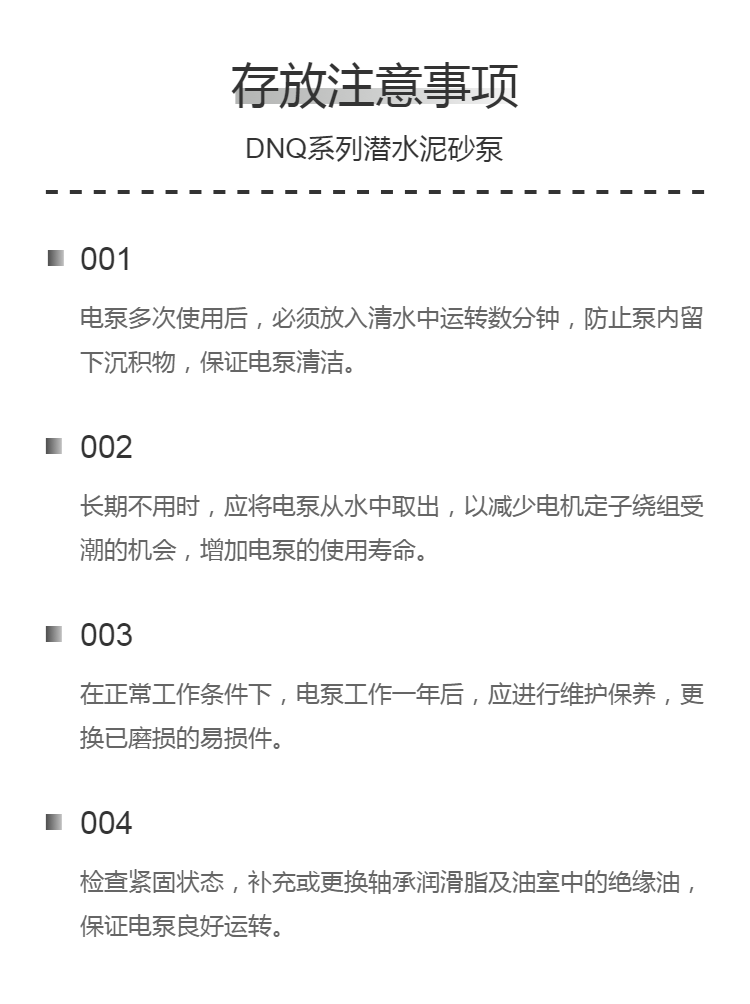 存放注意事项

DNQ系列潜水泥砂泵

001

电泵多次使用后，必须放入清水中运转数分钟，防止泵内留下沉积物，保证电泵清洁。

002

长期不用时，应将电泵从水中取出，以减少电机定子绕组受潮的机会，增加电泵的使用寿命。

003

在正常工作条件下，电泵工作一年后，应进行维护保养，更换已磨损的易损件。

004

检查紧固状态，补充或更换轴承润滑脂及油室中的绝缘油，保证电泵良好运转。